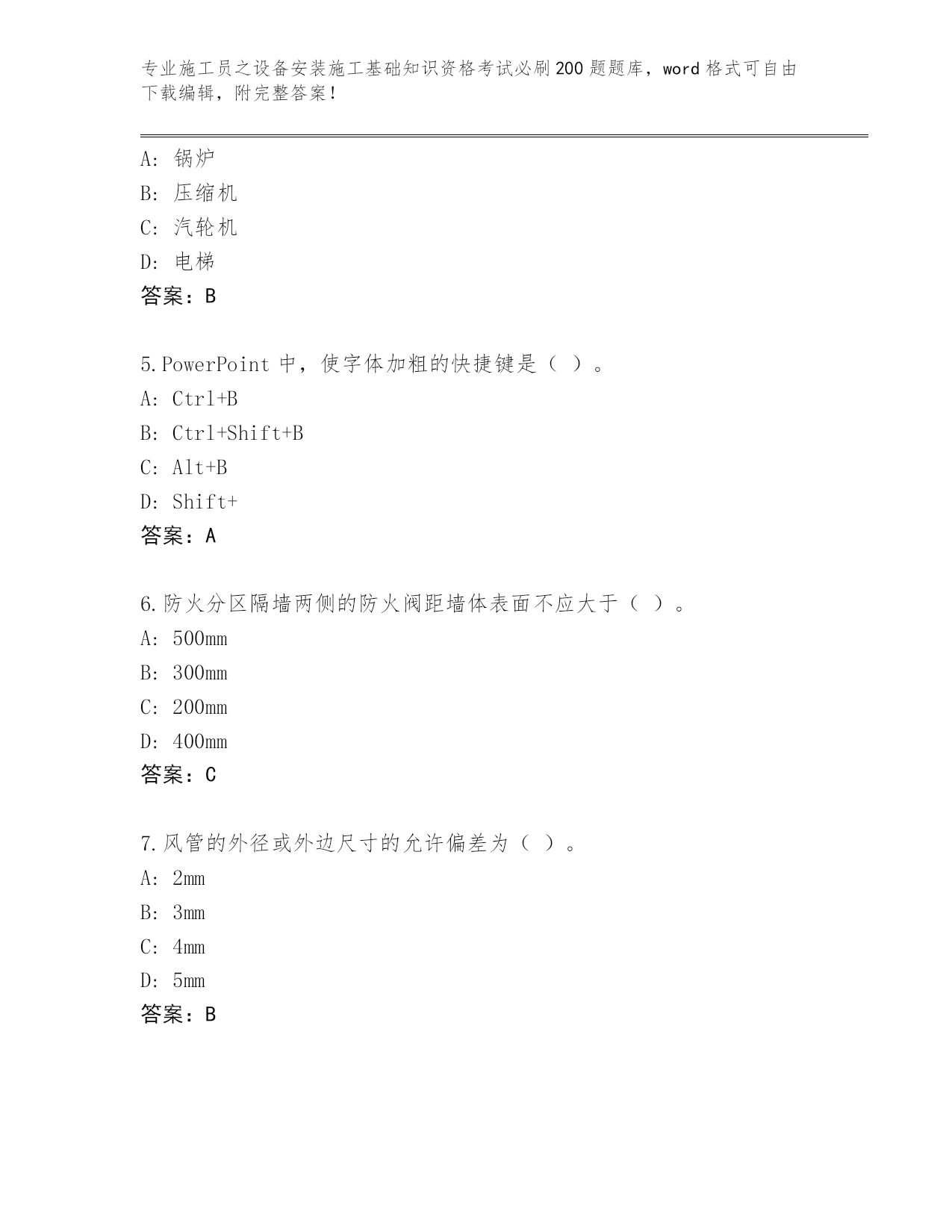 专业施工员之设备安装施工基础知识资格考试必刷200题题库，word格式可自由下载编辑，附完整答案！

A：锅炉
B：压缩机
C：汽轮机
D：电梯
答案：B

5.PowerPoint 中，使字体加粗的快捷键是（ ）。
A：Ctrl+B
B：Ctrl+Shift+B
C：Alt+B
D：Shift+
答案：A

6.防火分区隔墙两侧的防火阀距墙体表面不应大于（ ）。
A：500mm
B：300mm
C：200mm
D：400mm
答案：C

7.风管的外径或外边尺寸的允许偏差为（ ）。
A：2mm
B：3mm
C：4mm
D：5mm
答案：B